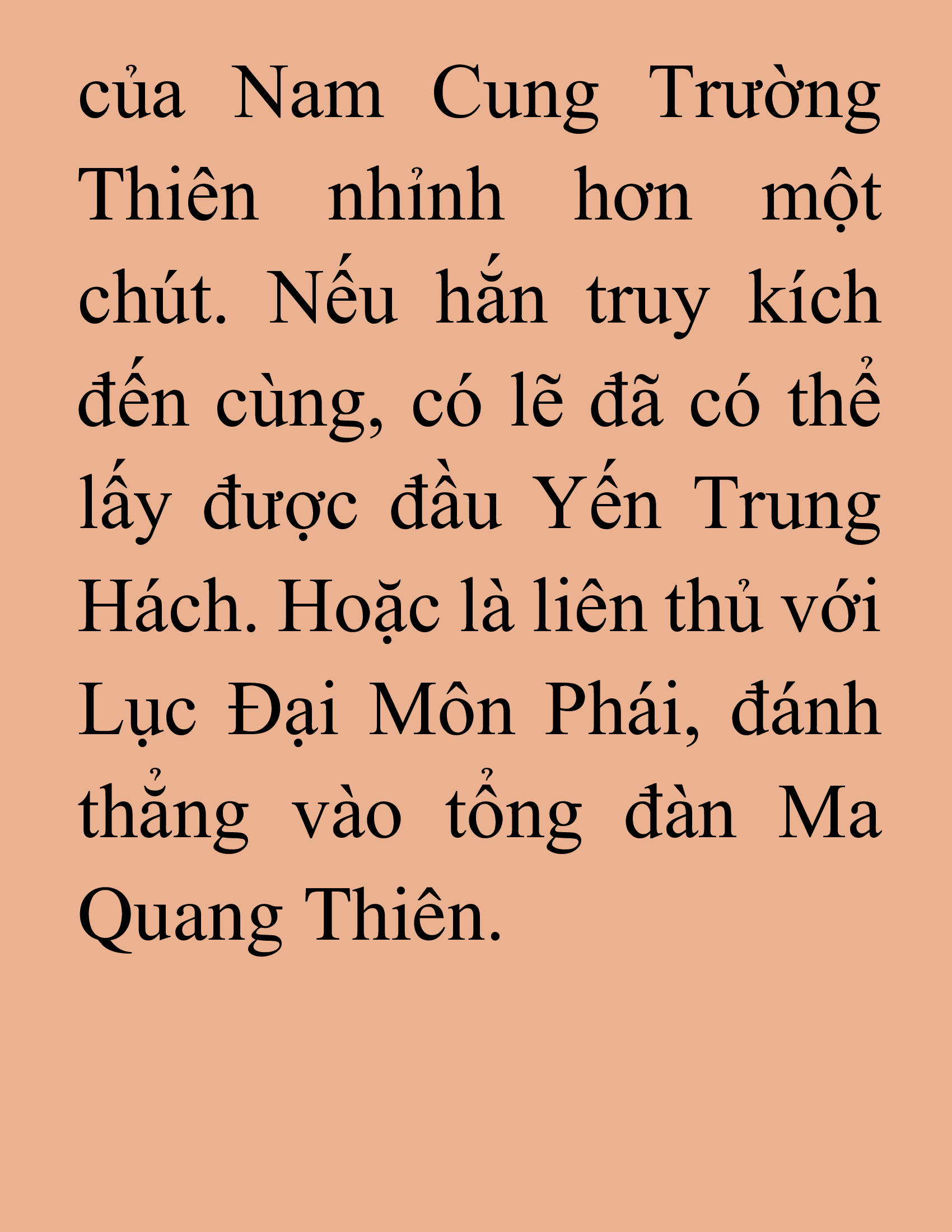 của Nam Cung Trường Thiên nhỉnh hơn một chút. Nếu hắn truy kích đến cùng, có lẽ đã có thể lấy được đầu Yến Trung Hách. Hoặc là liên thủ với Lục Đại Môn Phái, đánh thẳng vào tổng đàn Ma Quang Thiên.